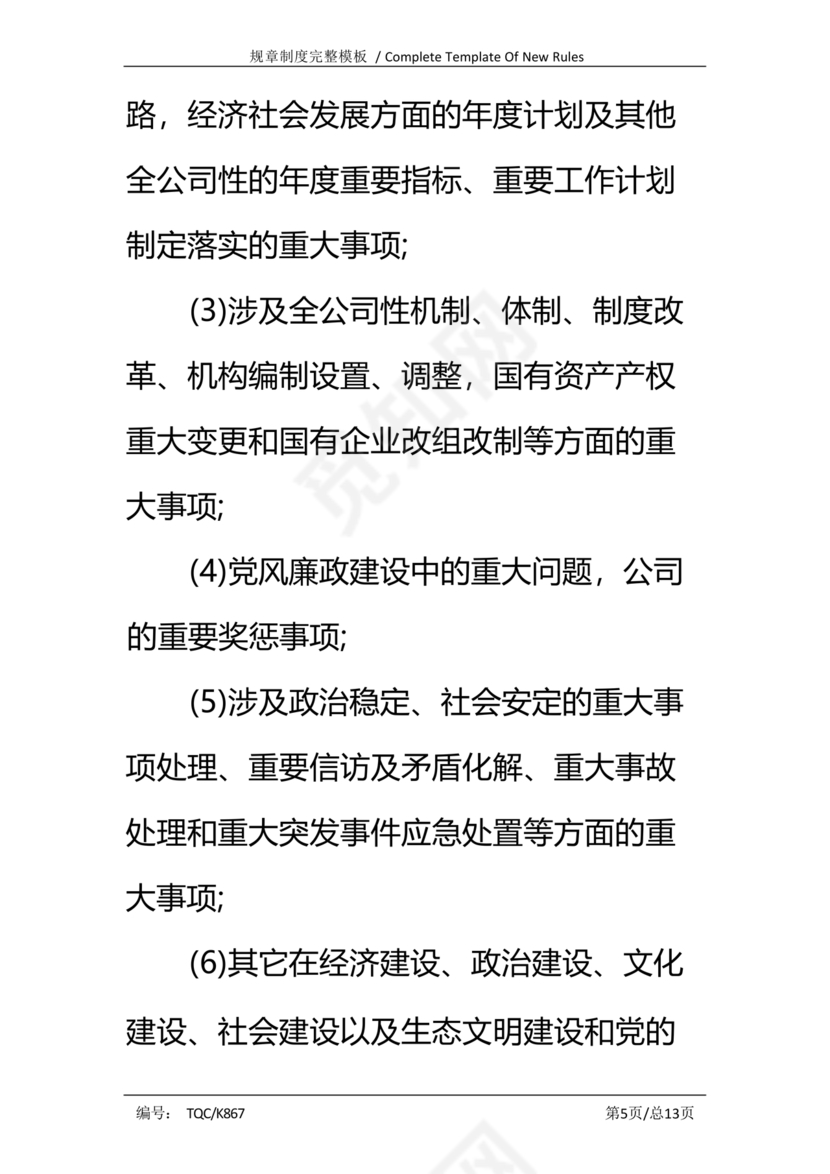 规章制度完整模板 / Complete Template Of New Rules

路，经济社会发展方面的年度计划及其他全公司性的年度重要指标、重要工作计划制定落实的重大事项;

(3)涉及全公司性机制、体制、制度改革、机构编制设置、调整，国有资产产权重大变更和国有企业改组改制等方面的重大事项;

(4)党风廉政建设中的重大问题，公司的重要奖惩事项;

(5)涉及政治稳定、社会安定的重大事项处理、重要信访及矛盾化解、重大事故处理和重大突发事件应急处置等方面的重大事项;

(6)其它在经济建设、政治建设、文化建设、社会建设以及生态文明建设和党的

编号： TQC/K867 第5页/总13页